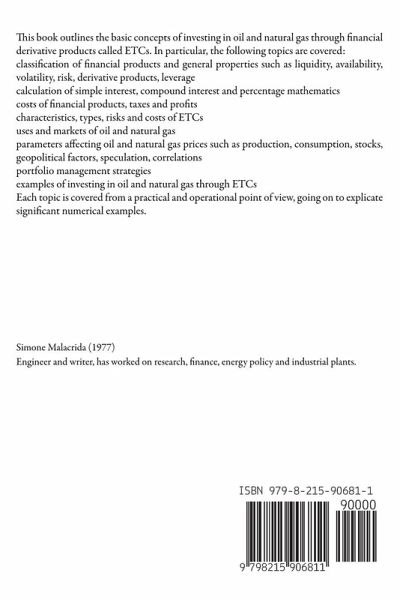 This book outlines the basic concepts of investing in oil and natural gas through financial derivative products called ETCs. In particular, the following topics are covered:
classification of financial products and general properties such as liquidity, availability, volatility, risk, derivative products, leverage
calculation of simple interest, compound interest and percentage mathematics
costs of financial products, taxes and profits
characteristics, types, risks and costs of ETCs
uses and markets of oil and natural gas
parameters affecting oil and natural gas prices such as production, consumption, stocks, geopolitical factors, speculation, correlations
portfolio management strategies
examples of investing in oil and natural gas through ETCs
Each topic is covered from a practical and operational point of view, going on to explicate significant numerical examples.

Simone Malacrida (1977)
Engineer and writer, has worked on research, finance, energy policy and industrial plants.

ISBN 979-8-215-90681-1
90000
9 798215 906811